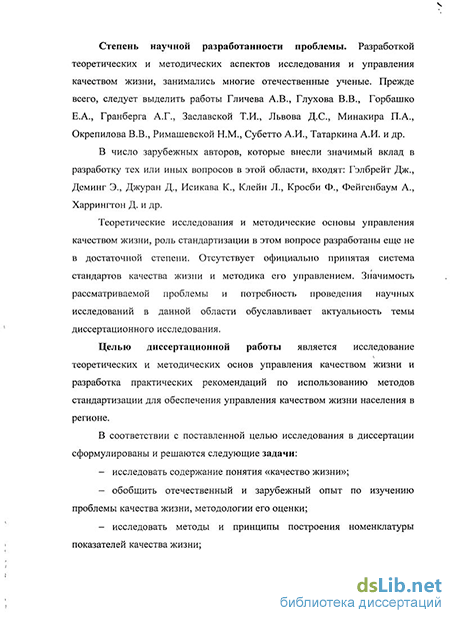 **Степень научной разработанности проблемы.** Разработкой теоретических и методических аспектов исследования и управления качеством жизни, занимались многие отечественные ученые. Прежде всего, следует выделить работы Гличева А.В., Глухова В.В., Горбашко Е.А., Гранберга А.Г., Заславской Т.И., Львова Д.С., Минакира П.А., Окрепилова В.В., Римашевской Н.М., Субетто А.И., Татаркина А.И. и др.

В число зарубежных авторов, которые внесли значимый вклад в разработку тех или иных вопросов в этой области, входят: Гэлбрейт Дж., Деминг Э., Джуран Д., Исикава К., Клейн Л., Кросби Ф., Фейгенбаум А., Харрингтон Д. и др.

Теоретические исследования и методические основы управления качеством жизни, роль стандартизации в этом вопросе разработаны еще не в достаточной степени. Отсутствует официально принятая система стандартов качества жизни и методика его управлением. Значимость рассматриваемой проблемы и потребность проведения научных исследований в данной области обуславливает актуальность темы диссертационного исследования.

**Целью диссертационной работы** является исследование теоретических и методических основ управления качеством жизни и разработка практических рекомендаций по использованию методов стандартизации для обеспечения управления качеством жизни населения в регионе.

В соответствии с поставленной целью исследования в диссертации сформулированы и решаются следующие **задачи**:

– исследовать содержание понятия «качество жизни»;

– обобщить отечественный и зарубежный опыт по изучению проблемы качества жизни, методологии его оценки;

– исследовать методы и принципы построения номенклатуры показателей качества жизни;

dsLib.net
библиотека диссертаций